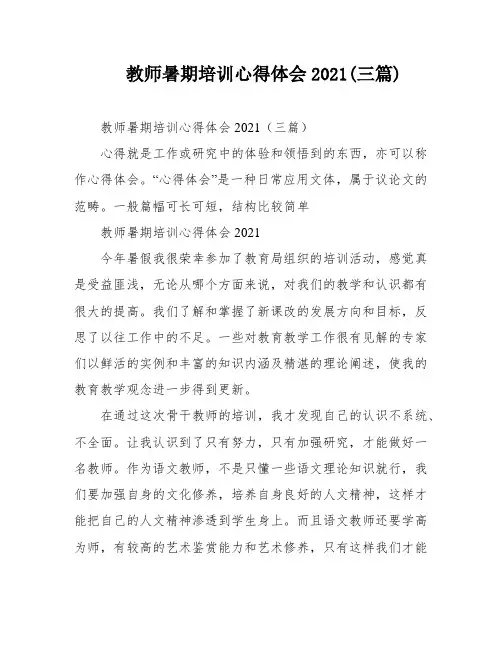 教师暑期培训心得体会 2021(三篇)

教师暑期培训心得体会 2021（三篇）

心得就是工作或研究中的体验和领悟到的东西，亦可以称作心得体会。“心得体会”是一种日常应用文体，属于议论文的范畴。一般篇幅可长可短，结构比较简单

教师暑期培训心得体会 2021

今年暑假我很荣幸参加了教育局组织的培训活动，感觉真是受益匪浅，无论从哪个方面来说，对我们的教学和认识都有很大的提高。我们了解和掌握了新课改的发展方向和目标，反思了以往工作中的不足。一些对教育教学工作很有见解的专家们以鲜活的实例和丰富的知识内涵及精湛的理论阐述，使我的教育教学观念进一步得到更新。

在通过这次骨干教师的培训，我才发现自己的认识不系统、不全面。让我认识到了只有努力，只有加强研究，才能做好一名教师。作为语文教师，不是只懂一些语文理论知识就行，我们要加强自身的文化修养，培养自身良好的人文精神，这样才能把自己的人文精神渗透到学生身上。而且语文教师还要学高为师，有较高的艺术鉴赏能力和艺术修养，只有这样我们才能